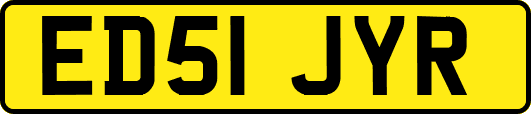 ED51 JYR